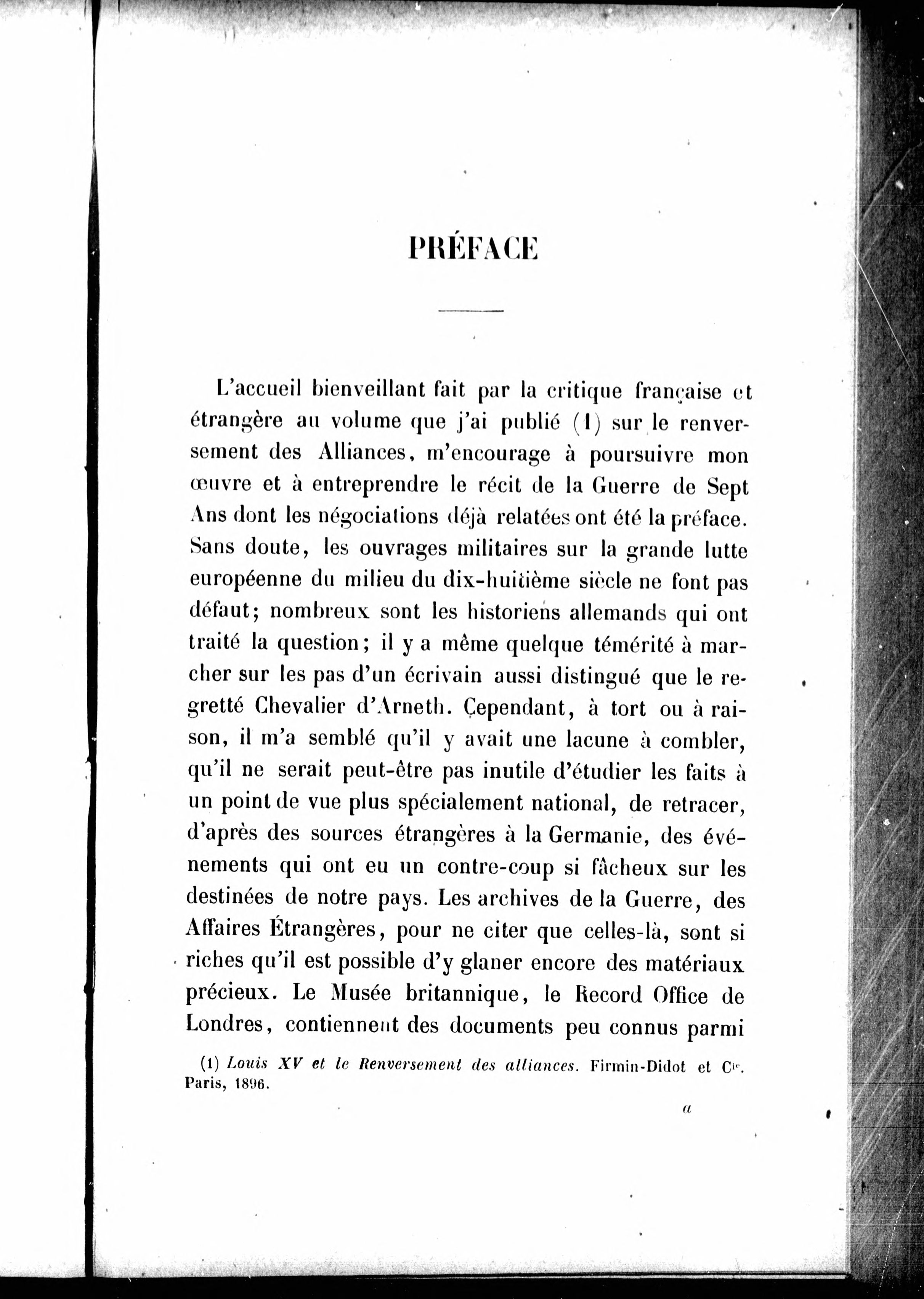 PRÉFACE

L'accueil bienveillant fait par la critique française et étrangère au volume que j'ai publié (1) sur le renversement des Alliances, m'encourage à poursuivre mon œuvre et à entreprendre le récit de la Guerre de Sept Ans dont les négociations déjà relatées ont été la préface. Sans doute, les ouvrages militaires sur la grande lutte européenne du milieu du dix-huitième siècle ne font pas défaut; nombreux sont les historiens allemands qui ont traité la question; il y a même quelque témérité à marcher sur les pas d'un écrivain aussi distingué que le regretté Chevalier d'Arneth. Cependant, à tort ou à raison, il m'a semblé qu'il y avait une lacune à combler, qu'il ne serait peut-être pas inutile d'étudier les faits à un point de vue plus spécialement national, de retracer, d'après des sources étrangères à la Germanie, des événements qui ont eu un contre-coup si fâcheux sur les destinées de notre pays. Les archives de la Guerre, des Affaires Étrangères, pour ne citer que celles-là, sont si riches qu'il est possible d'y glaner encore des matériaux précieux. Le Musée britannique, le Record Office de Londres, contiennent des documents peu connus parmi

(1) Louis XV et le Renversement des alliances. Firmin-Didot et Cie. Paris, 1896.

a